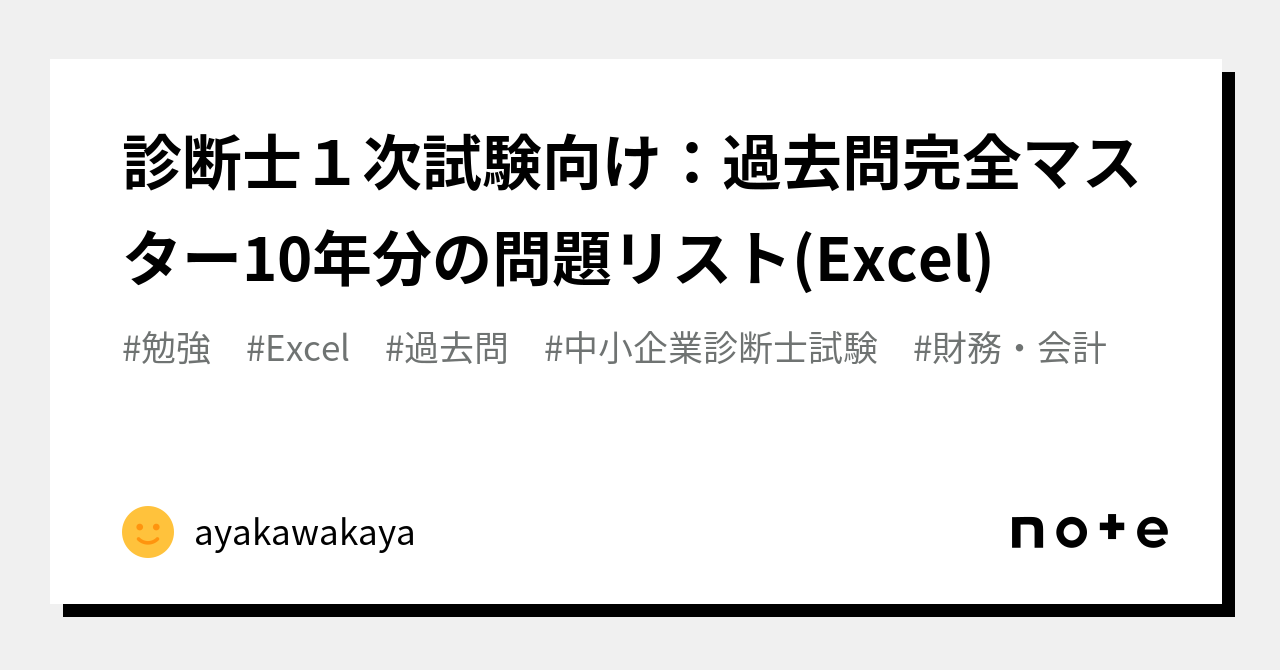 診断士１次試験向け：過去問完全マスター10年分の問題リスト(Excel)

#勉強　#Excel　#過去問　#中小企業診断士試験　#財務・会計

ayakawakaya

note